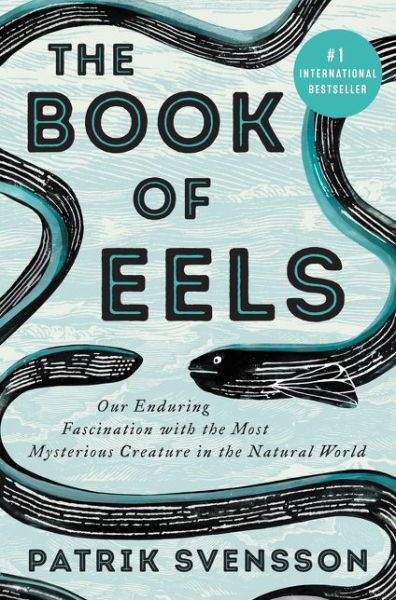 THE BOOK OF EELS

#1 INTERNATIONAL BESTSELLER

Our Enduring Fascination with the Most Mysterious Creature in the Natural World

PATRIK SVENSSON